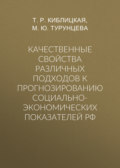 Т. Р. КИБЛИЦКАЯ,
М. Ю. ТУРУНЦЕВА

КАЧЕСТВЕННЫЕ СВОЙСТВА РАЗЛИЧНЫХ ПОДХОДОВ К ПРОГНОЗИРОВАНИЮ СОЦИАЛЬНО-ЭКОНОМИЧЕСКИХ ПОКАЗАТЕЛЕЙ РФ